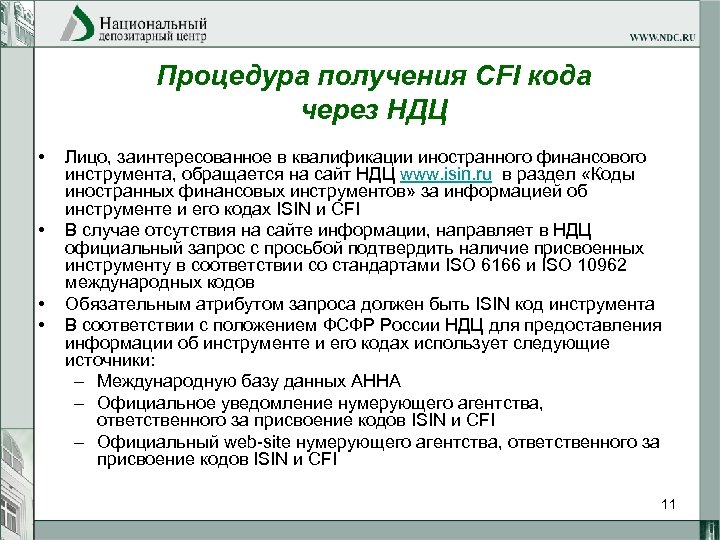 Национальный депозитарный центр

WWW.NDC.RU

Процедура получения CFI кода через НДЦ

• Лицо, заинтересованное в квалификации иностранного финансового инструмента, обращается на сайт НДЦ www.isin.ru в раздел «Коды иностранных финансовых инструментов» за информацией об инструменте и его кодах ISIN и CFI
• В случае отсутствия на сайте информации, направляет в НДЦ официальный запрос с просьбой подтвердить наличие присвоенных инструменту в соответствии со стандартами ISO 6166 и ISO 10962 международных кодов
• Обязательным атрибутом запроса должен быть ISIN код инструмента
• В соответствии с положением ФСФР России НДЦ для предоставления информации об инструменте и его кодах использует следующие источники:
– Международную базу данных АННА
– Официальное уведомление нумерующего агентства, ответственного за присвоение кодов ISIN и CFI
– Официальный web-site нумерующего агентства, ответственного за присвоение кодов ISIN и CFI

11